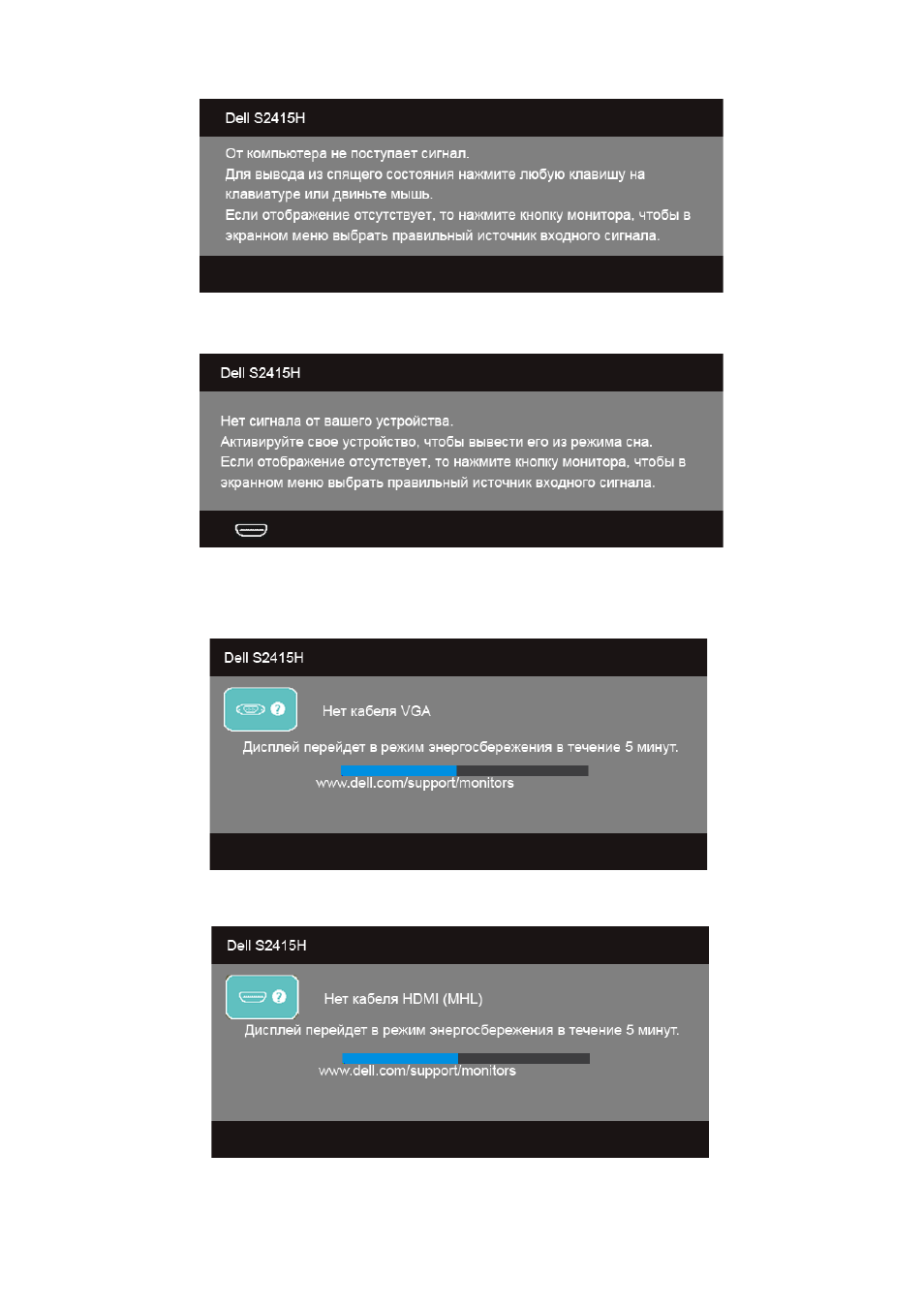 Dell S2415H

От компьютера не поступает сигнал.
Для вывода из спящего состояния нажмите любую клавишу на клавиатуре или двиньте мышь.
Если отображение отсутствует, то нажмите кнопку монитора, чтобы в экранном меню выбрать правильный источник входного сигнала.

Dell S2415H

Нет сигнала от вашего устройства.
Активируйте свое устройство, чтобы вывести его из режима сна.
Если отображение отсутствует, то нажмите кнопку монитора, чтобы в экранном меню выбрать правильный источник входного сигнала.

Dell S2415H

Нет кабеля VGA

Дисплей перейдет в режим энергосбережения в течение 5 минут.

www.dell.com/support/monitors

Dell S2415H

Нет кабеля HDMI (MHL)

Дисплей перейдет в режим энергосбережения в течение 5 минут.

www.dell.com/support/monitors